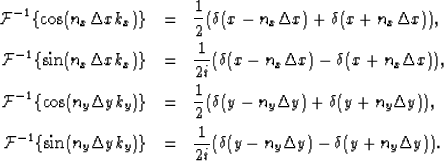 $\mathcal{F}^{-1}\{\cos(n_x \Delta x k_x)\} = \frac{1}{2}(\delta(x - n_x \Delta x) + \delta(x + n_x \Delta x)),$

$\mathcal{F}^{-1}\{\sin(n_x \Delta x k_x)\} = \frac{1}{2i}(\delta(x - n_x \Delta x) - \delta(x + n_x \Delta x)),$

$\mathcal{F}^{-1}\{\cos(n_y \Delta y k_y)\} = \frac{1}{2}(\delta(y - n_y \Delta y) + \delta(y + n_y \Delta y)),$

$\mathcal{F}^{-1}\{\sin(n_y \Delta y k_y)\} = \frac{1}{2i}(\delta(y - n_y \Delta y) - \delta(y + n_y \Delta y)).$